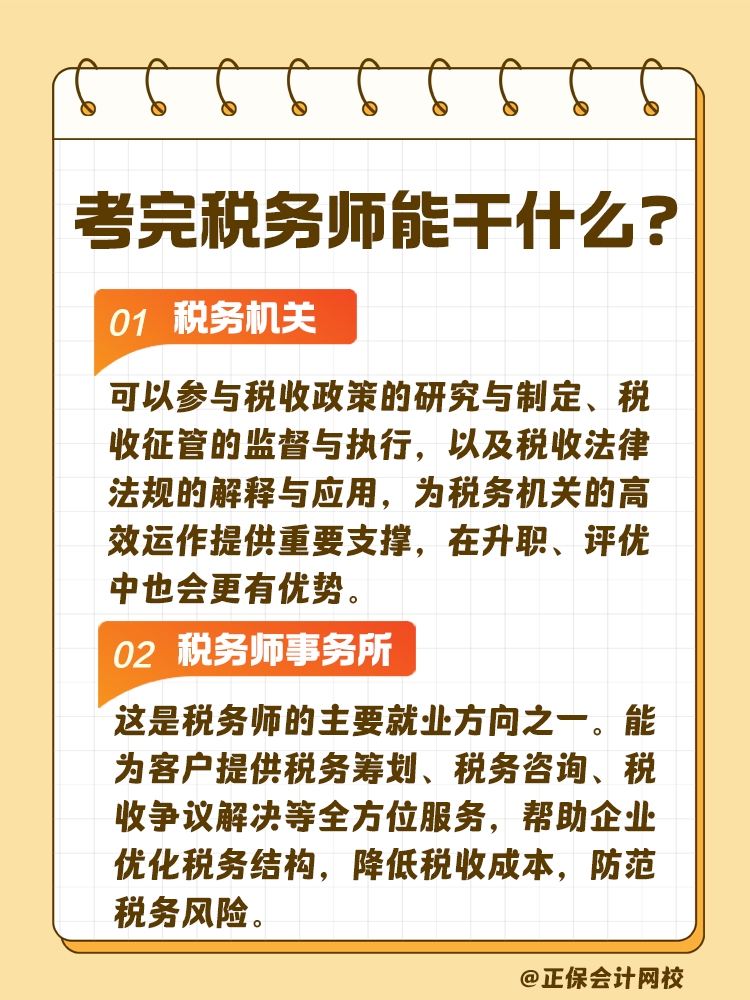 考完税务师能干什么？

01 税务机关

可以参与税收政策的研究与制定、税收征管的监督与执行，以及税收法律法规的解释与应用，为税务机关的高效运作提供重要支撑，在升职、评优中也会更有优势。

02 税务师事务所

这是税务师的主要就业方向之一。能为客户提供税务筹划、税务咨询、税收争议解决等全方位服务，帮助企业优化税务结构，降低税收成本，防范税务风险。

@正保会计网校